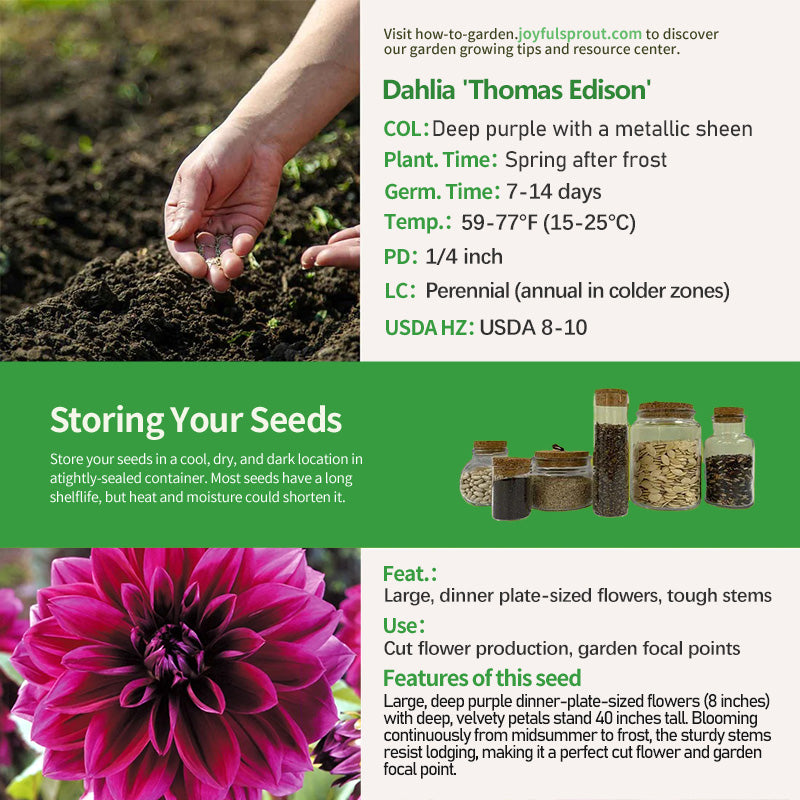 Visit how-to-garden.joyfulsprout.com to discover our garden growing tips and resource center.

Dahlia 'Thomas Edison'

COL: Deep purple with a metallic sheen

Plant. Time: Spring after frost

Germ. Time: 7-14 days

Temp.: 59-77°F (15-25°C)

PD: 1/4 inch

LC: Perennial (annual in colder zones)

USDA HZ: USDA 8-10

Storing Your Seeds

Store your seeds in a cool, dry, and dark location in atightly-sealed container. Most seeds have a long shelflife, but heat and moisture could shorten it.

Feat.:
Large, dinner plate-sized flowers, tough stems

Use:
Cut flower production, garden focal points

Features of this seed
Large, deep purple dinner-plate-sized flowers (8 inches) with deep, velvety petals stand 40 inches tall. Blooming continuously from midsummer to frost, the sturdy stems resist lodging, making it a perfect cut flower and garden focal point.